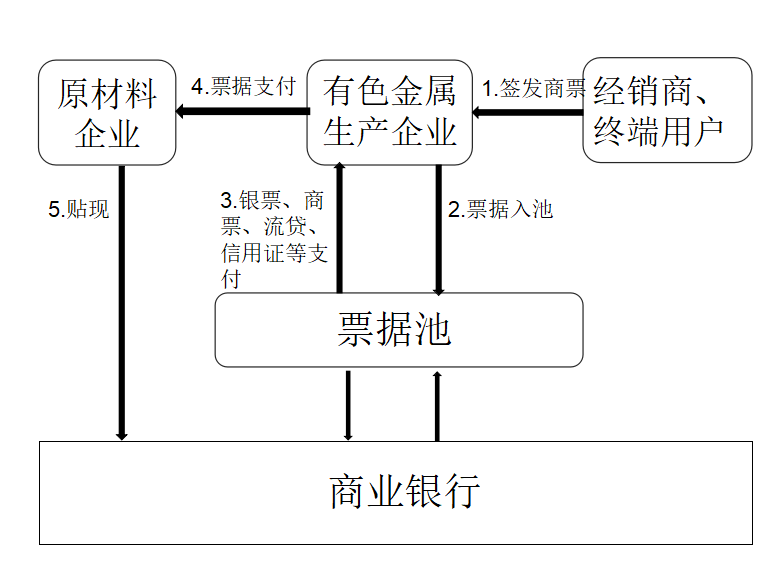 原材料企业

4.票据支付

有色金属生产企业

1.签发商票

经销商、终端用户

5.贴现

3.银票、商票、流贷、信用证等支付

2.票据入池

票据池

商业银行